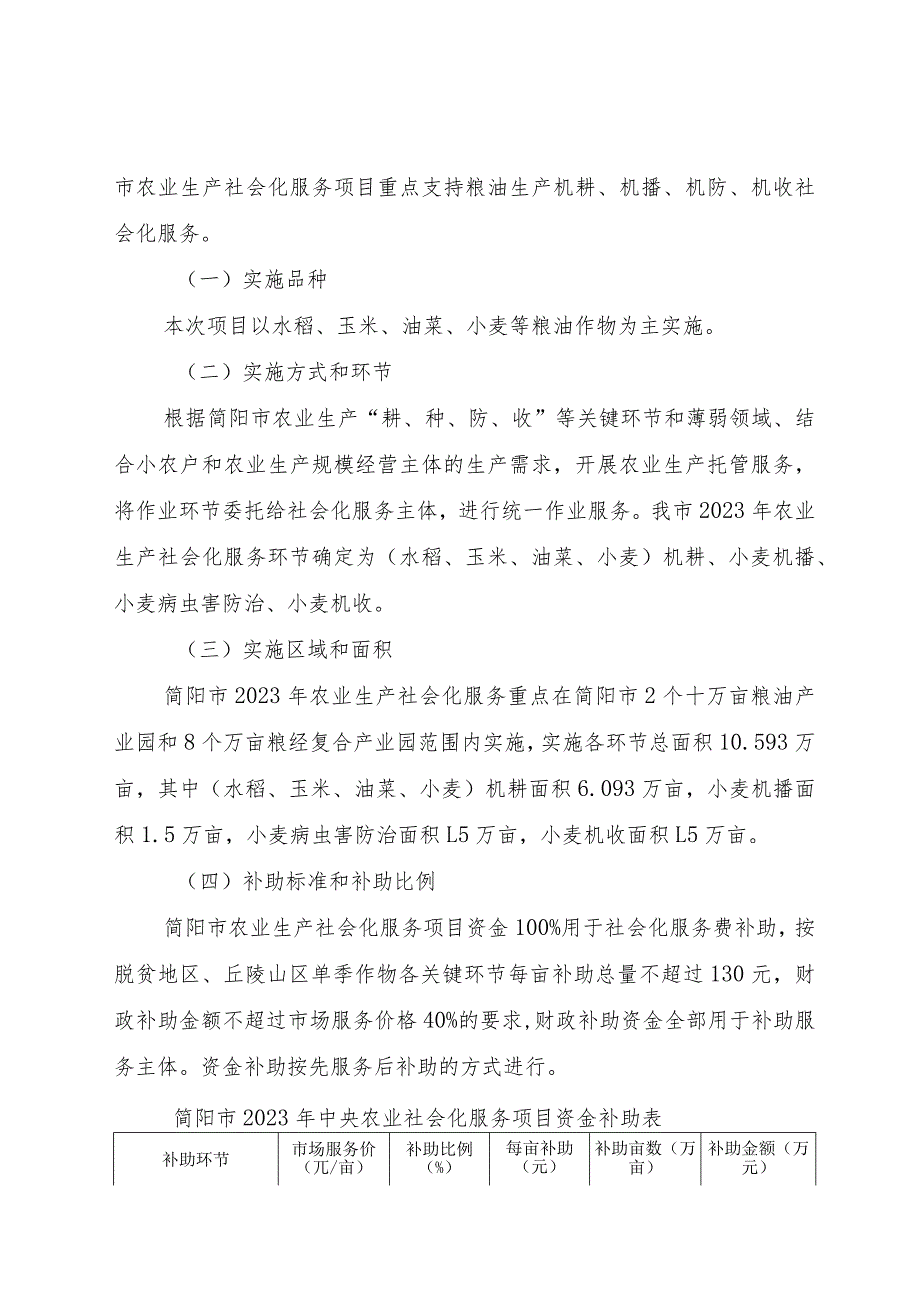 市农业生产社会化服务项目重点支持粮油生产机耕、机播、机防、机收社会化服务。

（一）实施品种

本次项目以水稻、玉米、油菜、小麦等粮油作物为主实施。

（二）实施方式和环节

根据简阳市农业生产“耕、种、防、收”等关键环节和薄弱领域、结合小农户和农业生产规模经营主体的生产需求，开展农业生产托管服务，将作业环节委托给社会化服务主体，进行统一作业服务。我市2023年农业生产社会化服务环节确定为（水稻、玉米、油菜、小麦）机耕、小麦机播、小麦病虫害防治、小麦机收。

（三）实施区域和面积

简阳市2023年农业生产社会化服务重点在简阳市2个十万亩粮油产业园和8个万亩粮经复合产业园范围内实施，实施各环节总面积10.593万亩，其中（水稻、玉米、油菜、小麦）机耕面积6.093万亩，小麦机播面积1.5万亩，小麦病虫害防治面积L5万亩，小麦机收面积L5万亩。

（四）补助标准和补助比例

简阳市农业生产社会化服务项目资金100%用于社会化服务费补助，按脱贫地区、丘陵山区单季作物各关键环节每亩补助总量不超过130元，财政补助金额不超过市场服务价格40%的要求，财政补助资金全部用于补助服务主体。资金补助按先服务后补助的方式进行。

简阳市2023年中央农业社会化服务项目资金补助表

| 补助环节 | 市场服务价（兀/亩） | 补助比例（%） | 每亩补助（元） | 补助亩数（万亩） | 补助金额（万元） |
|---|---|---|---|---|---|